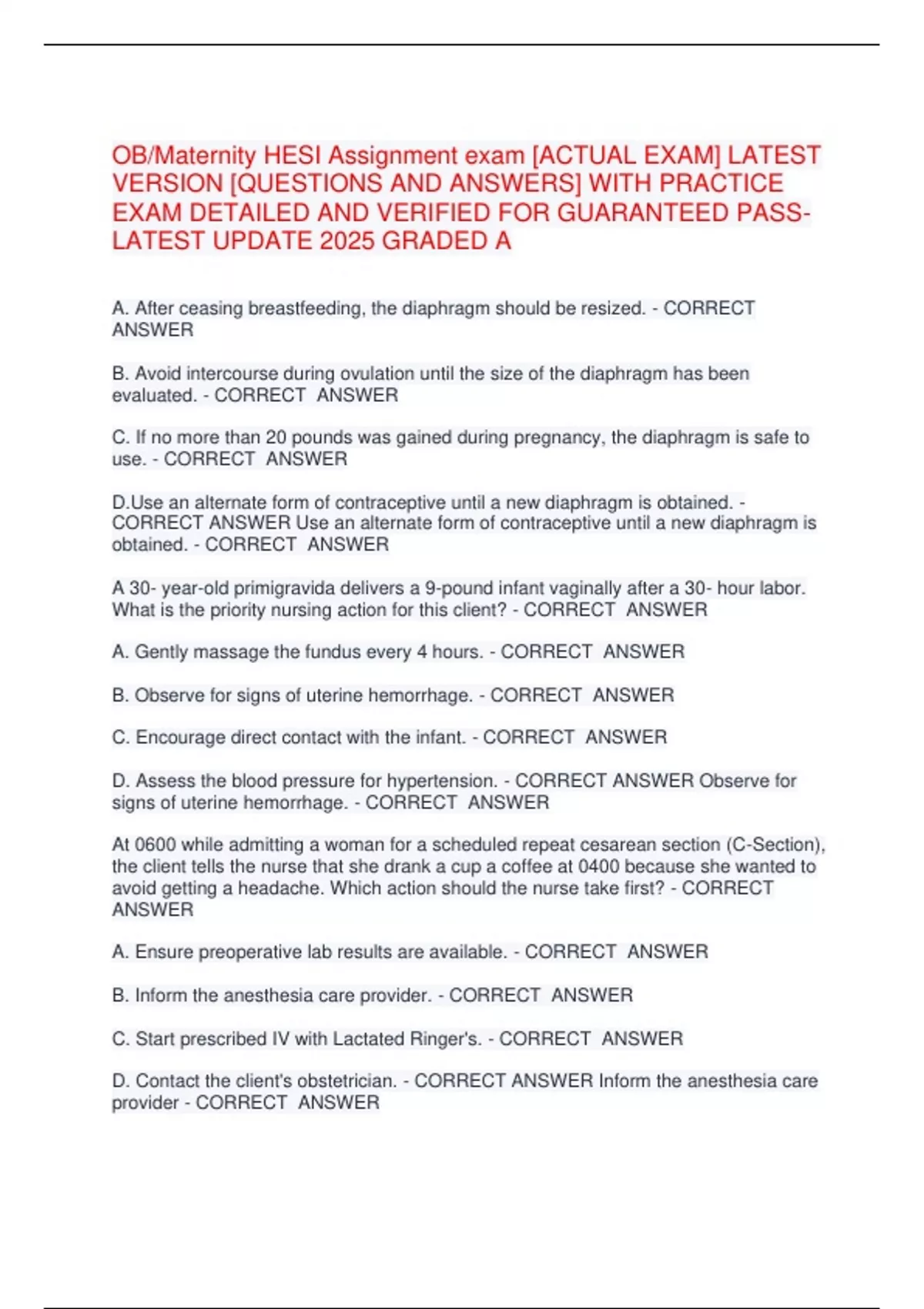 OB/Maternity HESI Assignment exam [ACTUAL EXAM] LATEST VERSION [QUESTIONS AND ANSWERS] WITH PRACTICE EXAM DETAILED AND VERIFIED FOR GUARANTEED PASS- LATEST UPDATE 2025 GRADED A

A. After ceasing breastfeeding, the diaphragm should be resized. - CORRECT ANSWER

B. Avoid intercourse during ovulation until the size of the diaphragm has been evaluated. - CORRECT ANSWER

C. If no more than 20 pounds was gained during pregnancy, the diaphragm is safe to use. - CORRECT ANSWER

D.Use an alternate form of contraceptive until a new diaphragm is obtained. - CORRECT ANSWER Use an alternate form of contraceptive until a new diaphragm is obtained. - CORRECT ANSWER

A 30- year-old primigravida delivers a 9-pound infant vaginally after a 30- hour labor. What is the priority nursing action for this client? - CORRECT ANSWER

A. Gently massage the fundus every 4 hours. - CORRECT ANSWER

B. Observe for signs of uterine hemorrhage. - CORRECT ANSWER

C. Encourage direct contact with the infant. - CORRECT ANSWER

D. Assess the blood pressure for hypertension. - CORRECT ANSWER Observe for signs of uterine hemorrhage. - CORRECT ANSWER

At 0600 while admitting a woman for a scheduled repeat cesarean section (C-Section), the client tells the nurse that she drank a cup a coffee at 0400 because she wanted to avoid getting a headache. Which action should the nurse take first? - CORRECT ANSWER

A. Ensure preoperative lab results are available. - CORRECT ANSWER

B. Inform the anesthesia care provider. - CORRECT ANSWER

C. Start prescribed IV with Lactated Ringer's. - CORRECT ANSWER

D. Contact the client's obstetrician. - CORRECT ANSWER Inform the anesthesia care provider - CORRECT ANSWER